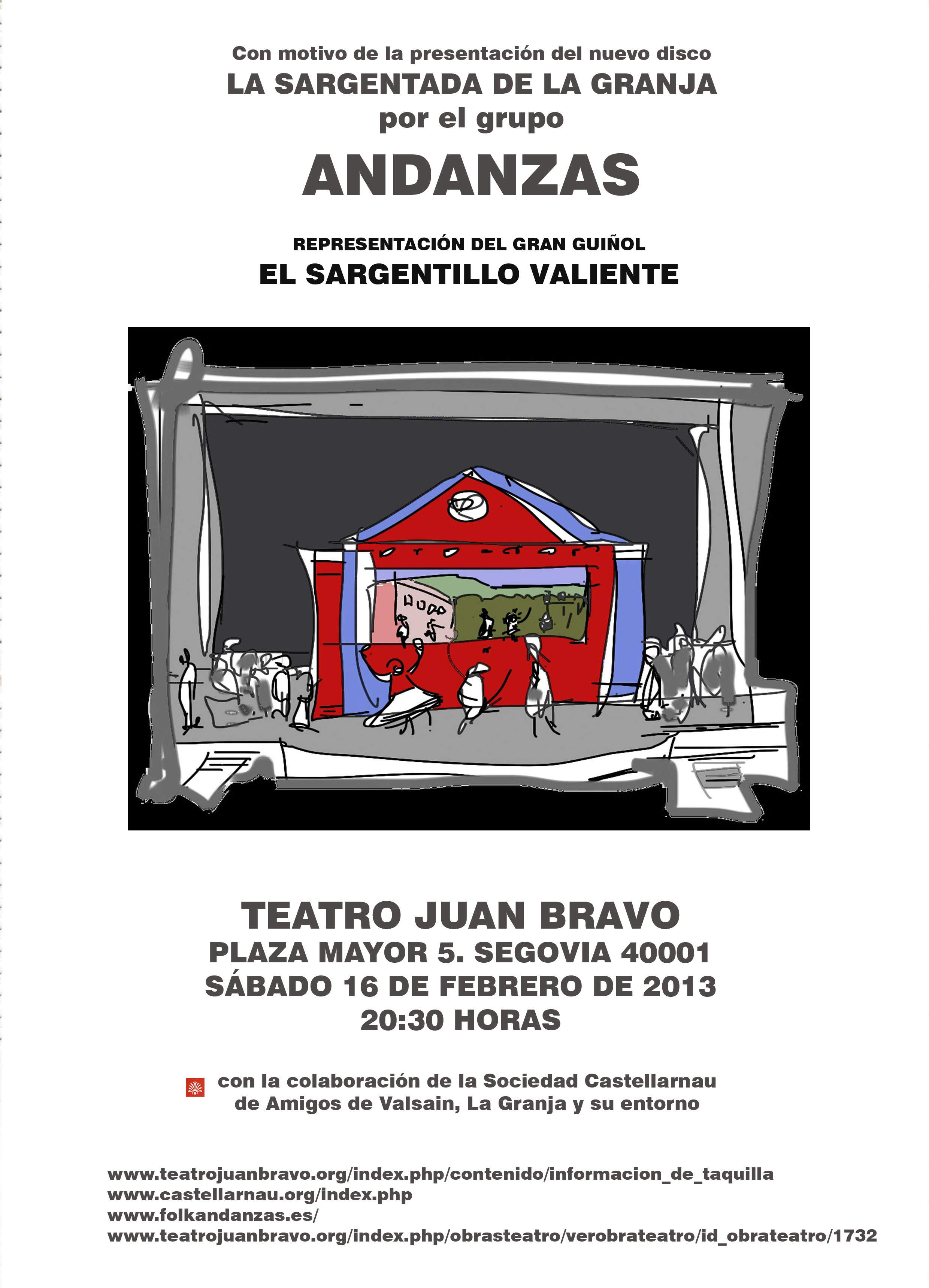 Con motivo de la presentación del nuevo disco
LA SARGENTADA DE LA GRANJA
por el grupo

ANDANZAS

REPRESENTACIÓN DEL GRAN GUIÑOL
EL SARGENTILLO VALIENTE

TEATRO JUAN BRAVO
PLAZA MAYOR 5. SEGOVIA 40001
SÁBADO 16 DE FEBRERO DE 2013
20:30 HORAS

con la colaboración de la Sociedad Castellarnau
de Amigos de Valsain, La Granja y su entorno

www.teatrojuanbravo.org/index.php/contenido/informacion_de_taquilla
www.castellarnau.org/index.php
www.folkandanzas.es/
www.teatrojuanbravo.org/index.php/obrasteatro/verobrateatro/id_obrateatro/1732